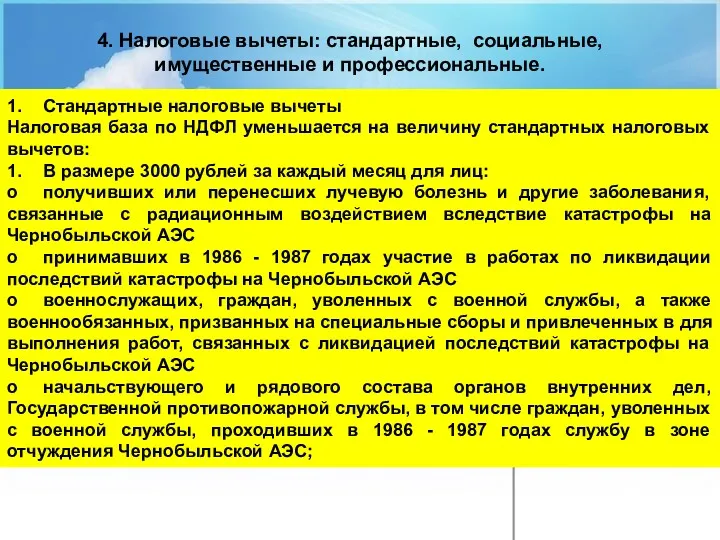 4. Налоговые вычеты: стандартные, социальные, имущественные и профессиональные.

1. Стандартные налоговые вычеты
Налоговая база по НДФЛ уменьшается на величину стандартных налоговых вычетов:
1. В размере 3000 рублей за каждый месяц для лиц:
o получивших или перенесших лучевую болезнь и другие заболевания, связанные с радиационным воздействием вследствие катастрофы на Чернобыльской АЭС
o принимавших в 1986 - 1987 годах участие в работах по ликвидации последствий катастрофы на Чернобыльской АЭС
o военнослужащих, граждан, уволенных с военной службы, а также военнообязанных, призванных на специальные сборы и привлеченных в для выполнения работ, связанных с ликвидацией последствий катастрофы на Чернобыльской АЭС
o начальствующего и рядового состава органов внутренних дел, Государственной противопожарной службы, в том числе граждан, уволенных с военной службы, проходивших в 1986 - 1987 годах службу в зоне отчуждения Чернобыльской АЭС;